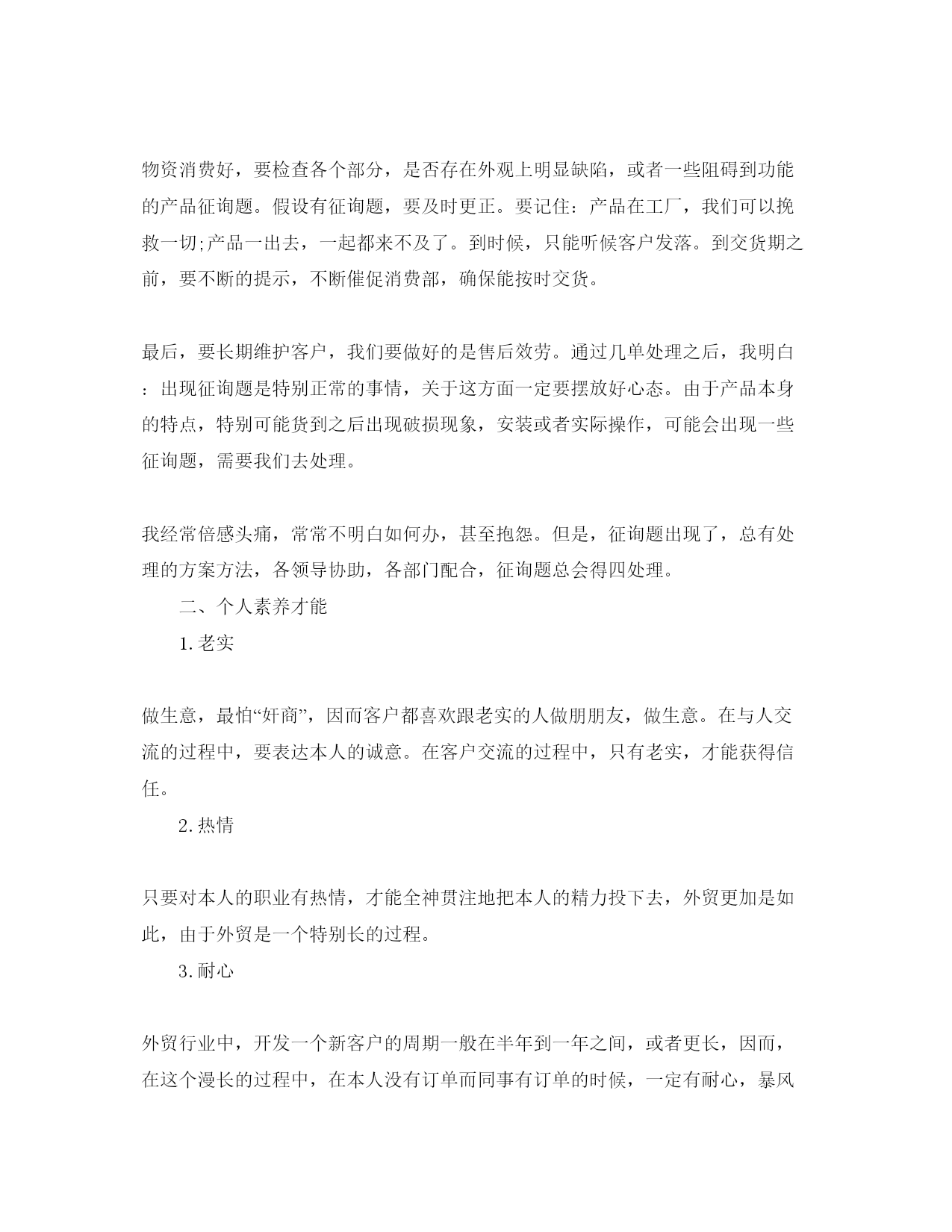 物资消费好，要检查各个部分，是否存在外观上明显缺陷，或者一些阻碍到功能的产品征询题。假设有征询题，要及时更正。要记住：产品在工厂，我们可以挽救一切;产品一出去，一起都来不及了。到时候，只能听候客户发落。到交货期之前，要不断的提示，不断催促消费部，确保能按时交货。

最后，要长期维护客户，我们要做好的是售后效劳。通过几单处理之后，我明白：出现征询题是特别正常的事情，关于这方面一定要摆放好心态。由于产品本身的特点，特别可能货到之后出现破损现象，安装或者实际操作，可能会出现一些征询题，需要我们去处理。

我经常倍感头痛，常常不明白如何办，甚至抱怨。但是，征询题出现了，总有处理的方案方法，各领导协助，各部门配合，征询题总会得四处理。

二、个人素养才能

1. 老实

做生意，最怕“奸商”，因而客户都喜欢跟老实的人做朋朋友，做生意。在与人交流的过程中，要表达本人的诚意。在客户交流的过程中，只有老实，才能获得信任。

2. 热情

只要对本人的职业有热情，才能全神贯注地把本人的精力投下去，外贸更加是如此，由于外贸是一个特别长的过程。

3. 耐心

外贸行业中，开发一个新客户的周期一般在半年到一年之间，或者更长，因而，在这个漫长的过程中，在本人没有订单而同事有订单的时候，一定有耐心，暴风